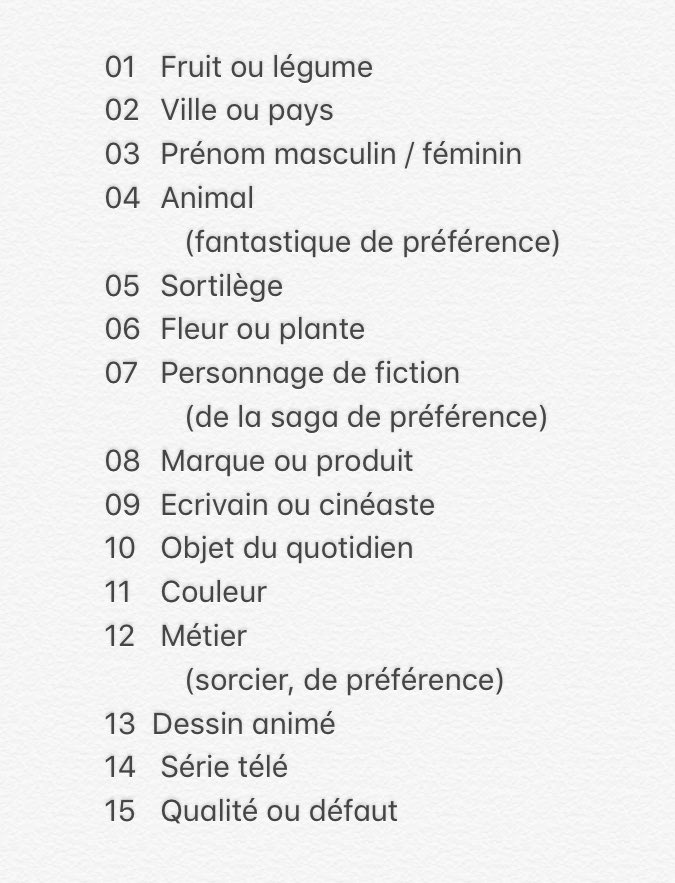 01 Fruit ou légume
02 Ville ou pays
03 Prénom masculin / féminin
04 Animal
(fantastique de préférence)
05 Sortilège
06 Fleur ou plante
07 Personnage de fiction
(de la saga de préférence)
08 Marque ou produit
09 Ecrivain ou cinéaste
10 Objet du quotidien
11 Couleur
12 Métier
(sorcier, de préférence)
13 Dessin animé
14 Série télé
15 Qualité ou défaut